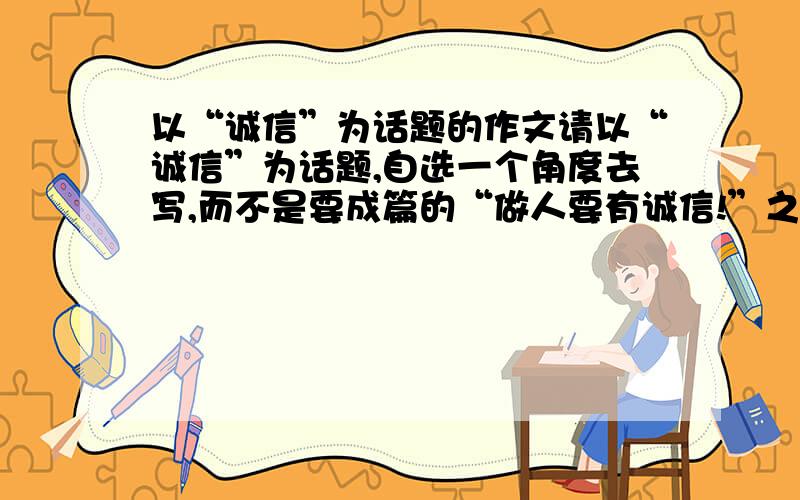 以“诚信”为话题的作文请以“诚信”为话题,自选一个角度去写,而不是要成篇的“做人要有诚信!”之